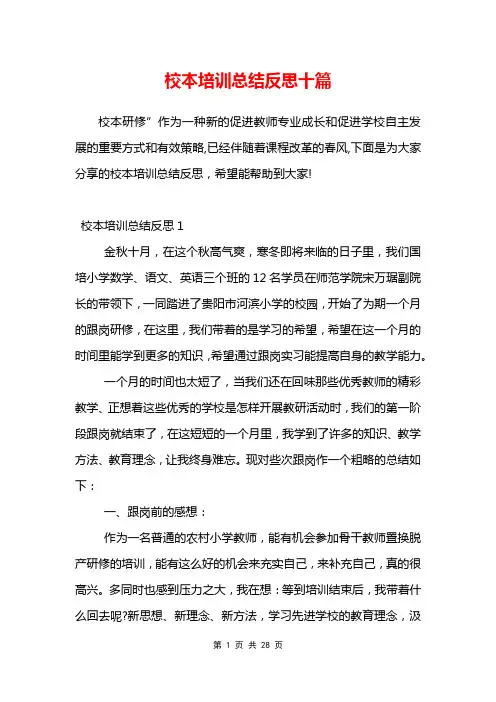 校本培训总结反思十篇

校本研修”作为一种新的促进教师专业成长和促进学校自主发展的重要方式和有效策略,已经伴随着课程改革的春风,下面是为大家分享的校本培训总结反思，希望能帮助到大家!

校本培训总结反思 1

金秋十月，在这个秋高气爽，寒冬即将来临的日子里，我们国培小学数学、语文、英语三个班的 12 名学员在师范学院宋万琚副院长的带领下，一同踏进了贵阳市河滨小学的校园，开始了为期一个月的跟岗研修，在这里，我们带着的是学习的希望，希望在这一个月的时间里能学到更多的知识，希望通过跟岗实习能提高自身的教学能力。

一个月的时间也太短了，当我们还在回味那些优秀教师的精彩教学、正想着这些优秀的学校是怎样开展教研活动时，我们的第一阶段跟岗就结束了，在这短短的一个月里，我学到了许多的知识、教学方法、教育理念，让我终身难忘。现对些次跟岗作一个粗略的总结如下：

一、跟岗前的感想：

作为一名普通的农村小学教师，能有机会参加骨干教师置换脱产研修的培训，能有这么好的机会来充实自己，来补充自己，真的很高兴。多同时也感到压力之大，我在想：等到培训结束后，我带着什么回去呢?新思想、新理念、新方法，学习先进学校的教育理念，汲

第 1 页 共 28 页